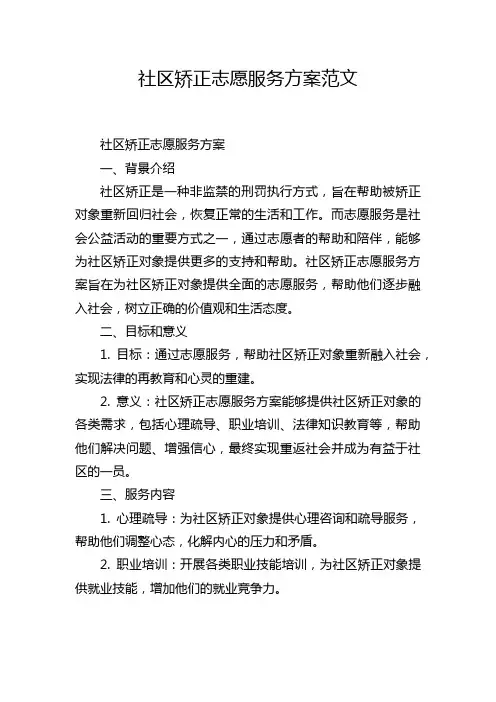 社区矫正志愿服务方案范文

社区矫正志愿服务方案

一、背景介绍

社区矫正是一种非监禁的刑罚执行方式，旨在帮助被矫正对象重新回归社会，恢复正常的生活和工作。而志愿服务是社会公益活动的重要方式之一，通过志愿者的帮助和陪伴，能够为社区矫正对象提供更多的支持和帮助。社区矫正志愿服务方案旨在为社区矫正对象提供全面的志愿服务，帮助他们逐步融入社会，树立正确的价值观和生活态度。

二、目标和意义

1. 目标：通过志愿服务，帮助社区矫正对象重新融入社会，实现法律的再教育和心灵的重建。

2. 意义：社区矫正志愿服务方案能够提供社区矫正对象的各类需求，包括心理疏导、职业培训、法律知识教育等，帮助他们解决问题、增强信心，最终实现重返社会并成为有益于社区的一员。

三、服务内容

1. 心理疏导：为社区矫正对象提供心理咨询和疏导服务，帮助他们调整心态，化解内心的压力和矛盾。

2. 职业培训：开展各类职业技能培训，为社区矫正对象提供就业技能，增加他们的就业竞争力。